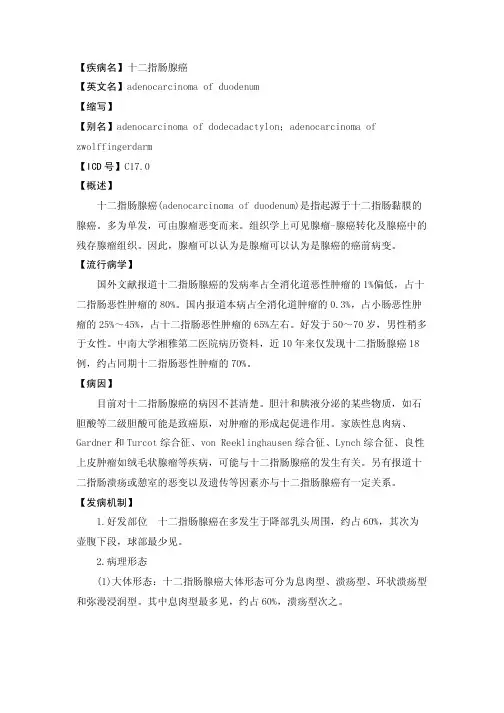 【疾病名】十二指肠腺癌
【英文名】adenocarcinoma of duodenum
【缩写】
【别名】adenocarcinoma of dodecadactylon；adenocarcinoma of zwolffingerdarm
【ICD 号】C17.0
【概述】
十二指肠腺癌(adenocarcinoma of duodenum)是指起源于十二指肠黏膜的腺癌，多为单发，可由腺瘤恶变而来。组织学上可见腺瘤-腺癌转化及腺癌中的残存腺瘤组织。因此，腺瘤可以认为是腺瘤可以认为是腺癌的癌前病变。
【流行病学】
国外文献报道十二指肠腺癌的发病率占全消化道恶性肿瘤的 1%偏低，占十二指肠恶性肿瘤的 80%。国内报道本病占全消化道肿瘤的 0.3%，占小肠恶性肿瘤的 25%～45%，占十二指肠恶性肿瘤的 65%左右。好发于 50～70 岁，男性稍多于女性。中南大学湘雅第二医院病历资料，近 10 年来仅发现十二指肠腺癌 18 例，约占同期十二指肠恶性肿瘤的 70%。
【病因】
目前对十二指肠腺癌的病因不甚清楚。胆汁和胰液分泌的某些物质，如石胆酸等二级胆酸可能是致癌原，对肿瘤的形成起促进作用。家族性息肉病、Gardner 和 Turcot 综合征、von Reeklinghausen 综合征、Lynch 综合征、良性上皮肿瘤如绒毛状腺瘤等疾病，可能与十二指肠腺癌的发生有关。另有报道十二指肠溃疡或憩室的恶变以及遗传等因素亦与十二指肠腺癌有一定关系。
【发病机制】
1.好发部位　十二指肠腺癌在多发生于降部乳头周围，约占 60%，其次为壶腹下段，球部最少见。
2.病理形态
(1)大体形态：十二指肠腺癌大体形态可分为息肉型、溃疡型、环状溃疡型和弥漫浸润型。其中息肉型最多见，约占 60%，溃疡型次之。